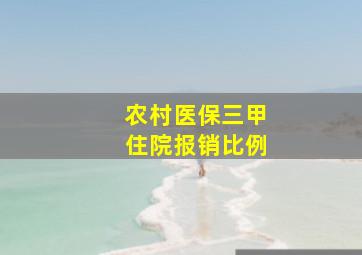 农村医保三甲
住院报销比例